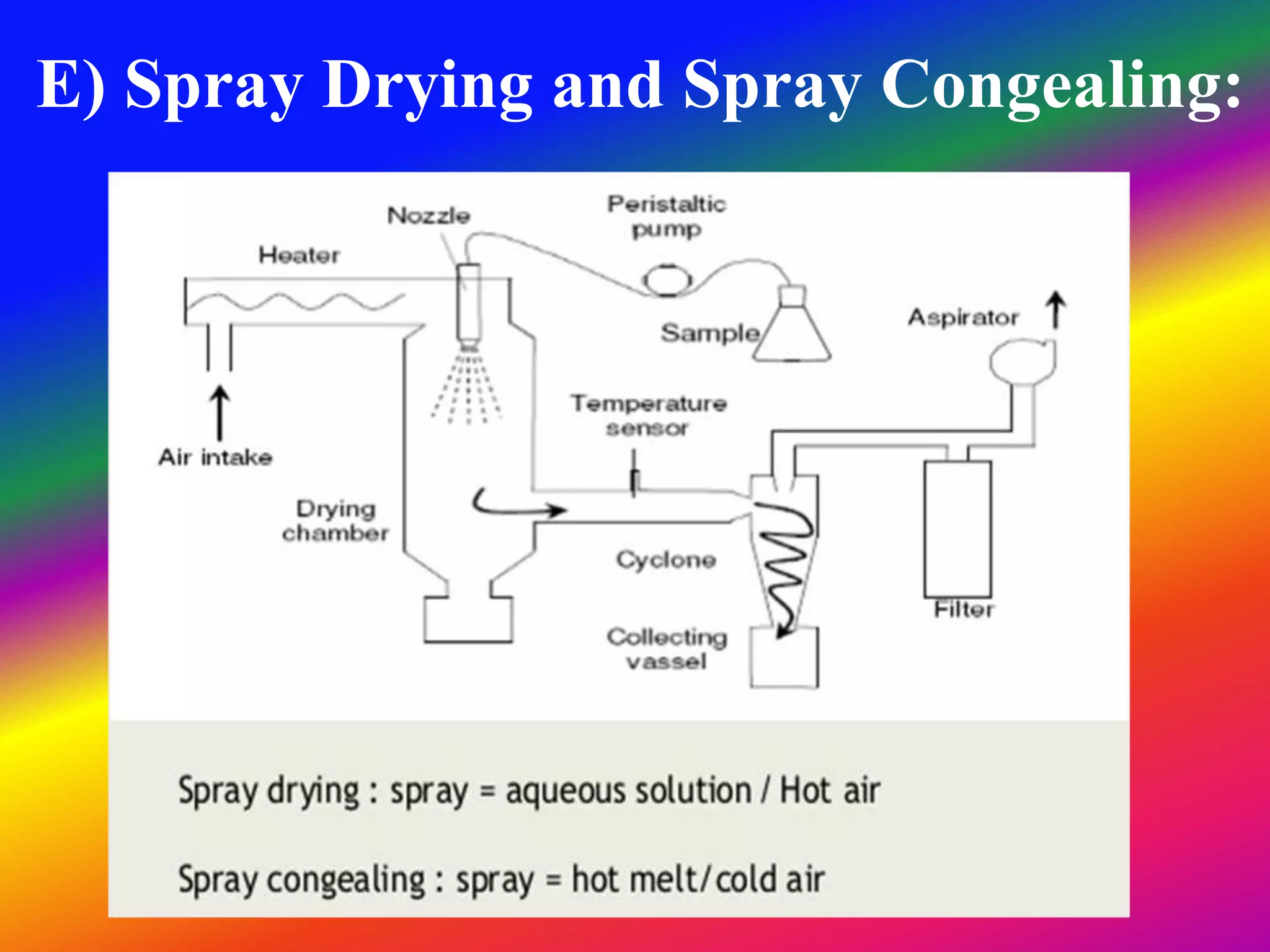 E) Spray Drying and Spray Congealing:

Nozzle

Peristaltic pump

Heater

Sample

Aspirator

Air intake

Temperature sensor

Drying chamber

Cyclone

Filter

Collecting vassel

Spray drying : spray = aqueous solution / Hot air

Spray congealing : spray = hot melt/cold air